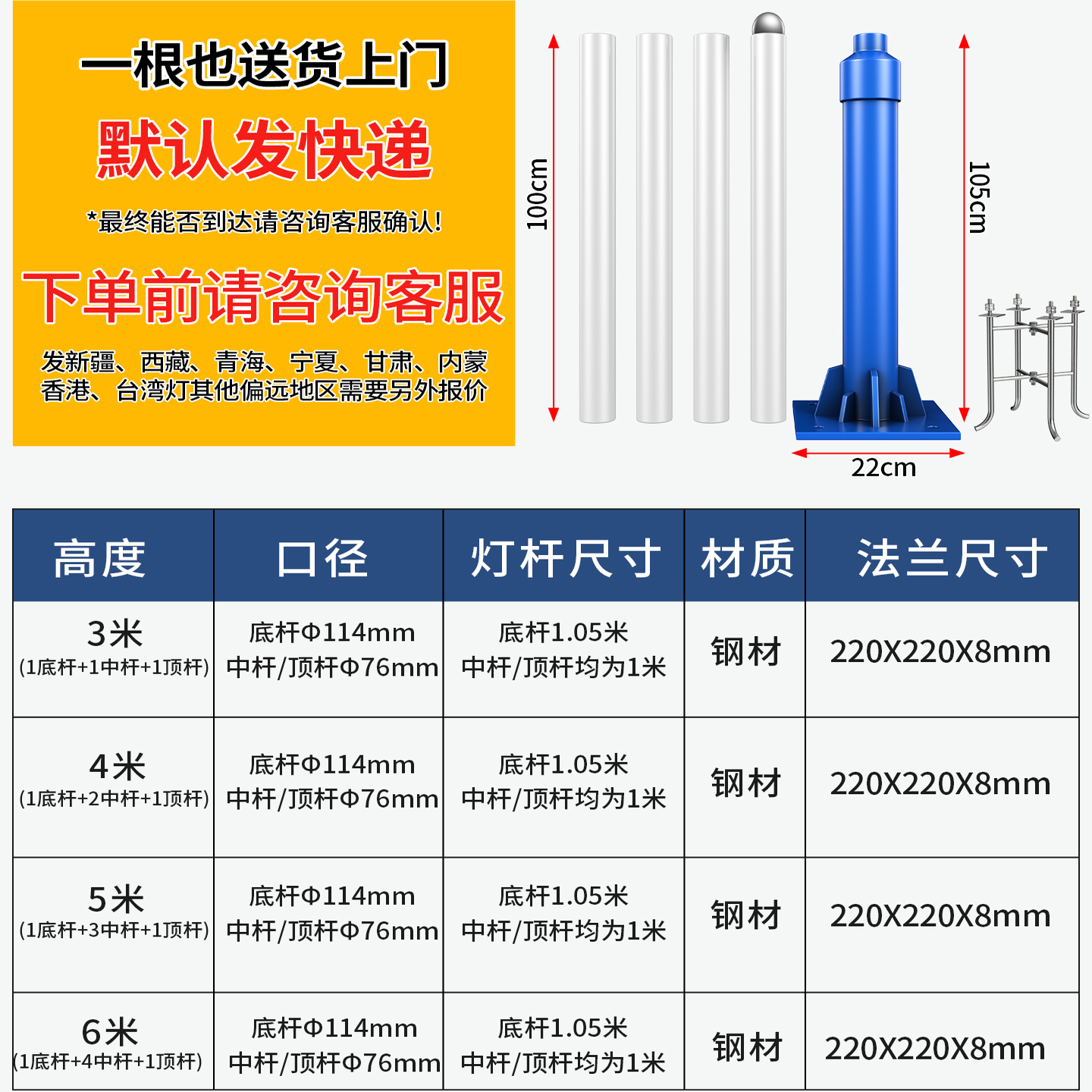 一根也送货上门
默认发快递
*最终能否到达请咨询客服确认!
下单前请咨询客服
发新疆、西藏、青海、宁夏、甘肃、内蒙
香港、台湾灯其他偏远地区需要另外报价

100cm

105cm

22cm

| 高度 | 口径 | 灯杆尺寸 | 材质 | 法兰尺寸 |
|---|---|---|---|---|
| 3米 (1底杆+1中杆+1顶杆) | 底杆Φ114mm 中杆/顶杆Φ76mm | 底杆1.05米 中杆/顶杆均为1米 | 钢材 | 220X220X8mm |
| 4米 (1底杆+2中杆+1顶杆) | 底杆Φ114mm 中杆/顶杆Φ76mm | 底杆1.05米 中杆/顶杆均为1米 | 钢材 | 220X220X8mm |
| 5米 (1底杆+3中杆+1顶杆) | 底杆Φ114mm 中杆/顶杆Φ76mm | 底杆1.05米 中杆/顶杆均为1米 | 钢材 | 220X220X8mm |
| 6米 (1底杆+4中杆+1顶杆) | 底杆Φ114mm 中杆/顶杆Φ76mm | 底杆1.05米 中杆/顶杆均为1米 | 钢材 | 220X220X8mm |